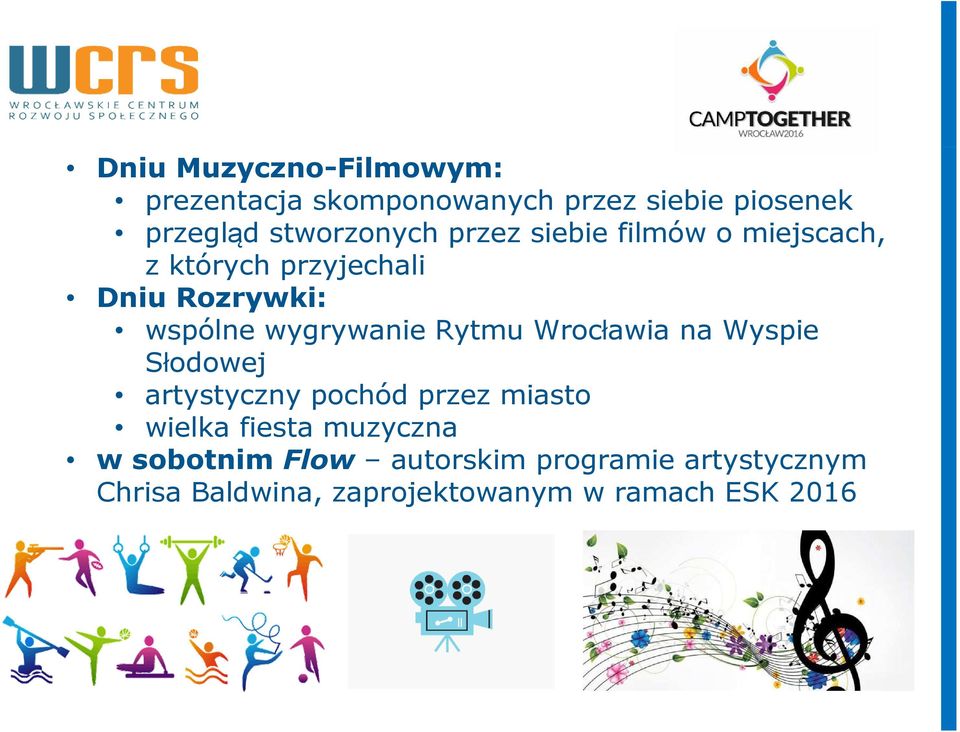 wcrs
WROCŁAWSKIE CENTRUM ROZWOJU SPOŁECZNEGO

CAMPTOGETHER
WROCŁAW2016

• Dniu Muzyczno-Filmowym:
• prezentacja skomponowanych przez siebie piosenek
• przegląd stworzonych przez siebie filmów o miejscach, z których przyjechali
• Dniu Rozrywki:
• wspólne wygrywanie Rytmu Wrocławia na Wyspie Słodowej
• artystyczny pochód przez miasto
• wielka fiesta muzyczna
• w sobotnim Flow – autorskim programie artystycznym Chrisa Baldwina, zaprojektowanym w ramach ESK 2016